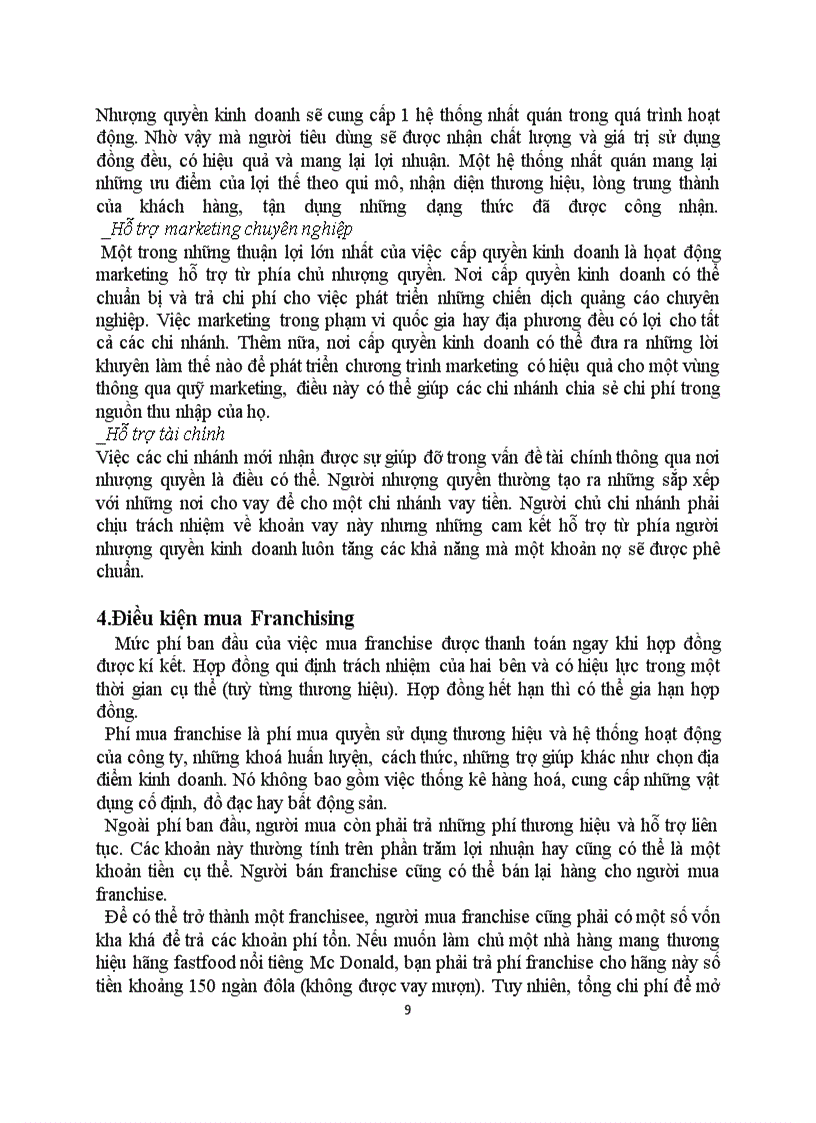 Nhượng quyền kinh doanh sẽ cung cấp 1 hệ thống nhất quán trong quá trình hoạt động. Nhờ vậy mà người tiêu dùng sẽ được nhận chất lượng và giá trị sử dụng đồng đều, có hiệu quả và mang lại lợi nhuận. Một hệ thống nhất quán mang lại những ưu điểm của lợi thế theo qui mô, nhận diện thương hiệu, lòng trung thành của khách hàng, tận dụng những dạng thức đã được công nhận.
_Hỗ trợ marketing chuyên nghiệp
Một trong những thuận lợi lớn nhất của việc cấp quyền kinh doanh là hoạt động marketing hỗ trợ từ phía chủ nhượng quyền. Nơi cấp quyền kinh doanh có thể chuẩn bị và trả chi phí cho việc phát triển những chiến dịch quảng cáo chuyên nghiệp. Việc marketing trong phạm vi quốc gia hay địa phương đều có lợi cho tất cả các chi nhánh. Thêm nữa, nơi cấp quyền kinh doanh có thể đưa ra những lời khuyên làm thế nào để phát triển chương trình marketing có hiệu quả cho một vùng thông qua quỹ marketing, điều này có thể giúp các chi nhánh chia sẻ chi phí trong nguồn thu nhập của họ.
_Hỗ trợ tài chính
Việc các chi nhánh mới nhận được sự giúp đỡ trong vấn đề tài chính thông qua nơi nhượng quyền là điều có thể. Người nhượng quyền thường tạo ra những sắp xếp với những nơi cho vay để cho một chi nhánh vay tiền. Người chủ chi nhánh phải chịu trách nhiệm về khoản vay này nhưng những cam kết hỗ trợ từ phía người nhượng quyền kinh doanh luôn tăng các khả năng mà một khoản nợ sẽ được phê chuẩn.

4.Điều kiện mua Franchising
Mức phí ban đầu của việc mua franchise được thanh toán ngay khi hợp đồng được kí kết. Hợp đồng qui định trách nhiệm của hai bên và có hiệu lực trong một thời gian cụ thể (tuỳ từng thương hiệu). Hợp đồng hết hạn thì có thể gia hạn hợp đồng.
Phí mua franchise là phí mua quyền sử dụng thương hiệu và hệ thống hoạt động của công ty, những khoá huấn luyện, cách thức, những trợ giúp khác như chọn địa điểm kinh doanh. Nó không bao gồm việc thống kê hàng hoá, cung cấp những vật dụng cố định, đồ đạc hay bất động sản.
Ngoài phí ban đầu, người mua còn phải trả những phí thương hiệu và hỗ trợ liên tục. Các khoản này thường tính trên phần trăm lợi nhuận hay cũng có thể là một khoản tiền cụ thể. Người bán franchise cũng có thể bán lại hàng cho người mua franchise.
Để có thể trở thành một franchisee, người mua franchise cũng phải có một số vốn kha khá để trả các khoản phí tổn. Nếu muốn làm chủ một nhà hàng mang thương hiệu hãng fastfood nổi tiếng Mc Donald, bạn phải trả phí franchise cho hãng này số tiền khoảng 150 ngàn đôla (không được vay mượn). Tuy nhiên, tổng chi phí để mở
9